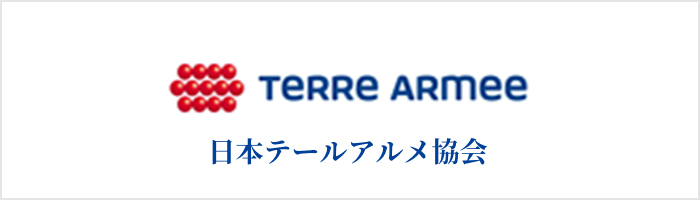 TERRE ARMEE

日本テールアルメ協会